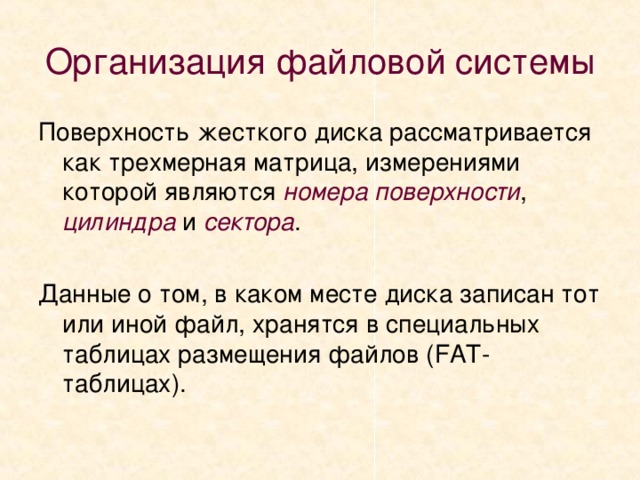 Организация файловой системы

Поверхность жесткого диска рассматривается как трехмерная матрица, измерениями которой являются номера поверхности, цилиндра и сектора.

Данные о том, в каком месте диска записан тот или иной файл, хранятся в специальных таблицах размещения файлов (FAT-таблицах).